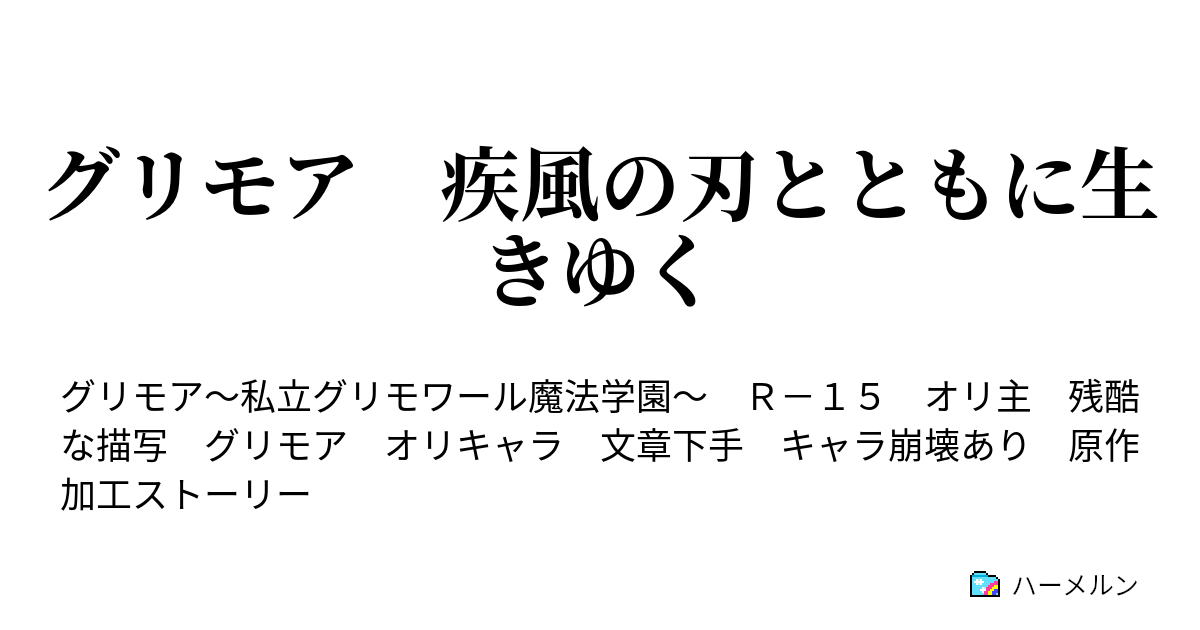 グリモア　疾風の刃とともに生きゆく

グリモア～私立グリモワール魔法学園～　Ｒ－１５　オリ主　残酷な描写　グリモア　オリキャラ　文章下手　キャラ崩壊あり　原作加工ストーリー

ハーメルン